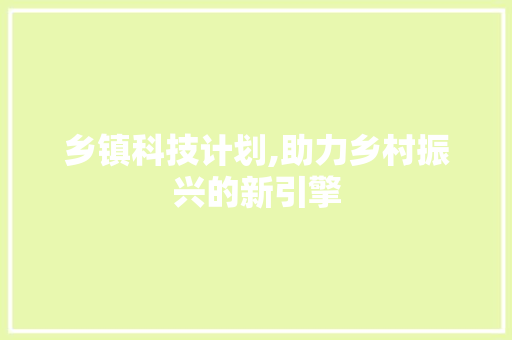 乡镇科技计划,助力乡村振兴的新引擎